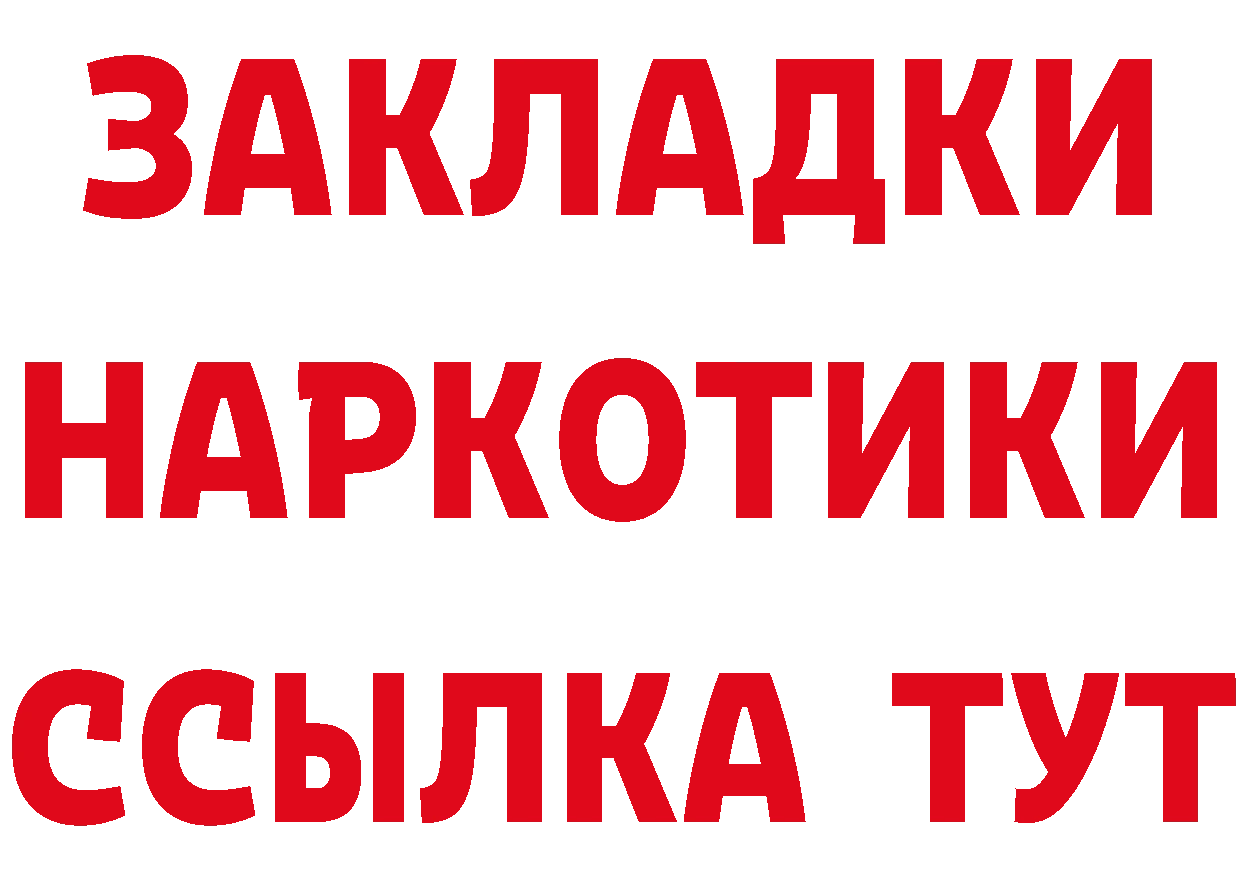 ЗАКЛАДКИ НАРКОТИКИ ССЫЛКА ТУТ